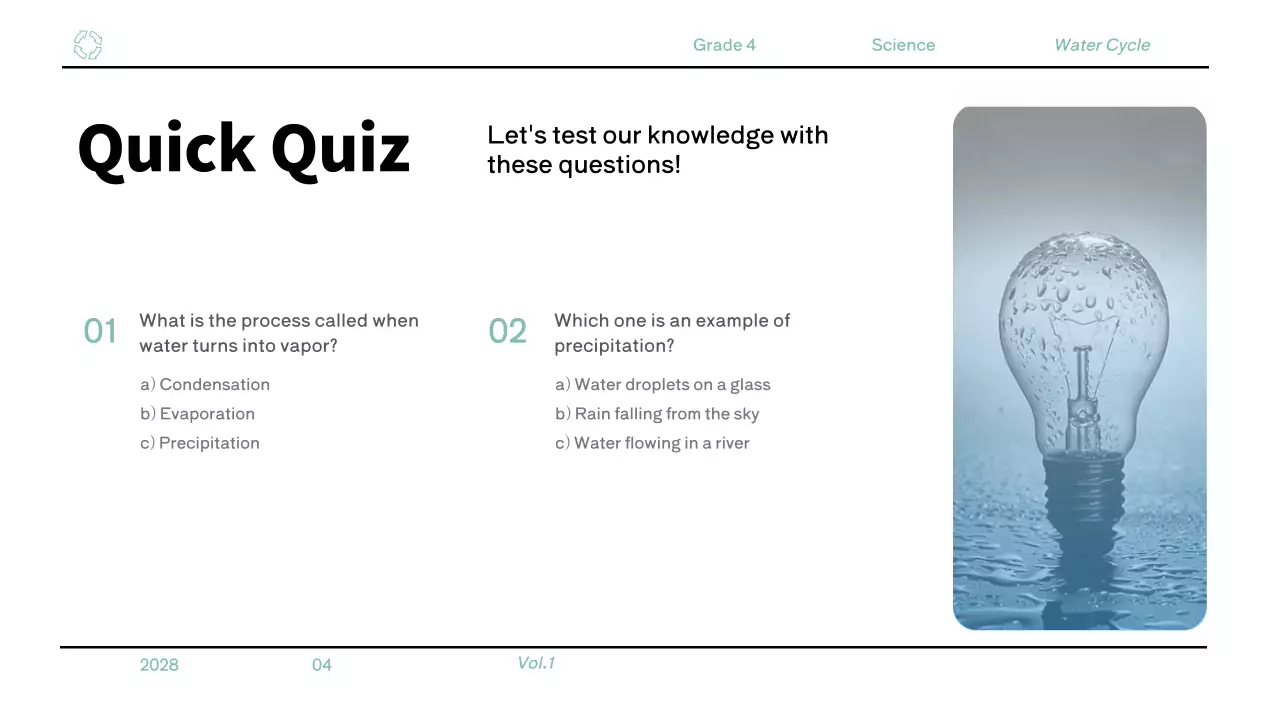 Grade 4 Science Water Cycle

Quick Quiz

Let's test our knowledge with these questions!

01 What is the process called when water turns into vapor?

a) Condensation
b) Evaporation
c) Precipitation

02 Which one is an example of precipitation?

a) Water droplets on a glass
b) Rain falling from the sky
c) Water flowing in a river

2028 04 Vol.1